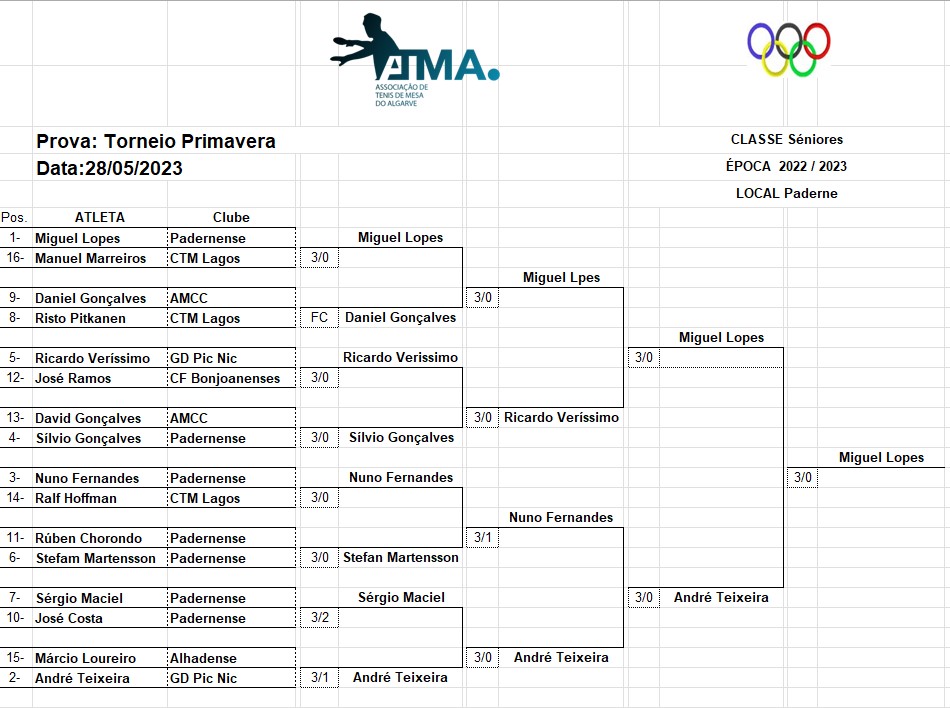 ATMA.
ASSOCIAÇÃO DE TENIS DE MESA DO ALGARVE

Prova: Torneio Primavera
Data:28/05/2023

CLASSE Séniores
ÉPOCA 2022 / 2023
LOCAL Paderne

| Pos. | ATLETA | Clube |
|---|---|---|
| 1- | Miguel Lopes | Padernense |
| 16- | Manuel Marreiros | CTM Lagos |
| 9- | Daniel Gonçalves | AMCC |
| 8- | Risto Pitkanen | CTM Lagos |
| 5- | Ricardo Veríssimo | GD Pic Nic |
| 12- | José Ramos | CF Bonjoanenses |
| 13- | David Gonçalves | AMCC |
| 4- | Sílvio Gonçalves | Padernense |
| 3- | Nuno Fernandes | Padernense |
| 14- | Ralf Hoffman | CTM Lagos |
| 11- | Rúben Chorondo | Padernense |
| 6- | Stefam Martensson | Padernense |
| 7- | Sérgio Maciel | Padernense |
| 10- | José Costa | Padernense |
| 15- | Márcio Loureiro | Alhadense |
| 2- | André Teixeira | GD Pic Nic |

Miguel Lopes
3/0
FC Daniel Gonçalves
Ricardo Verissimo
3/0
3/0 Sílvio Gonçalves
Nuno Fernandes
3/0
3/0 Stefan Martensson
Sérgio Maciel
3/2
3/1 André Teixeira

Miguel Lpes
3/0
3/0 Ricardo Veríssimo
Nuno Fernandes
3/1
3/0 André Teixeira

Miguel Lopes
3/0
3/0 André Teixeira

Miguel Lopes
3/0